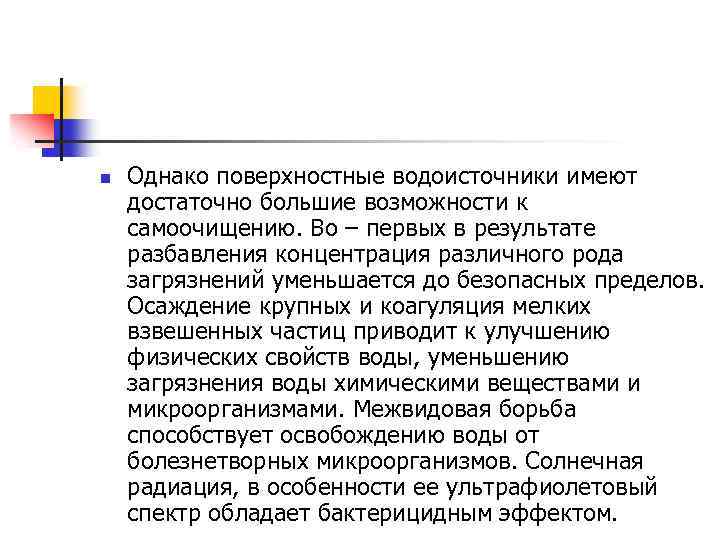 Однако поверхностные водоисточники имеют достаточно большие возможности к самоочищению. Во – первых в результате разбавления концентрация различного рода загрязнений уменьшается до безопасных пределов. Осаждение крупных и коагуляция мелких взвешенных частиц приводит к улучшению физических свойств воды, уменьшению загрязнения воды химическими веществами и микроорганизмами. Межвидовая борьба способствует освобождению воды от болезнетворных микроорганизмов. Солнечная радиация, в особенности ее ультрафиолетовый спектр обладает бактерицидным эффектом.